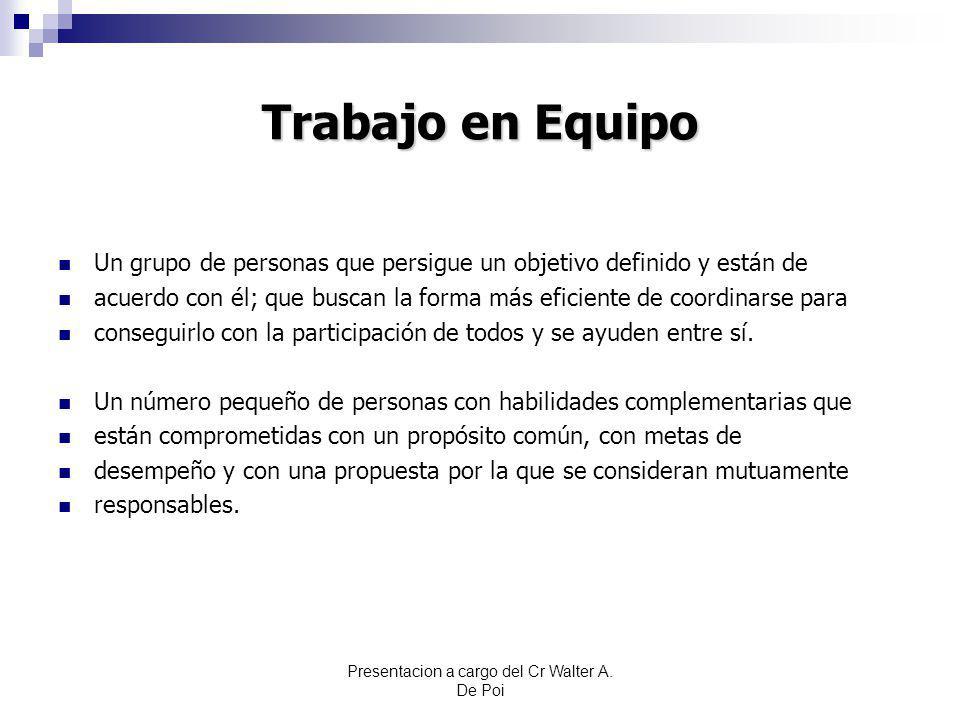 Trabajo en Equipo

- Un grupo de personas que persigue un objetivo definido y están de
- acuerdo con él; que buscan la forma más eficiente de coordinarse para
- conseguirlo con la participación de todos y se ayuden entre sí.

- Un número pequeño de personas con habilidades complementarias que
- están comprometidas con un propósito común, con metas de
- desempeño y con una propuesta por la que se consideran mutuamente
- responsables.

Presentacion a cargo del Cr Walter A. De Poi